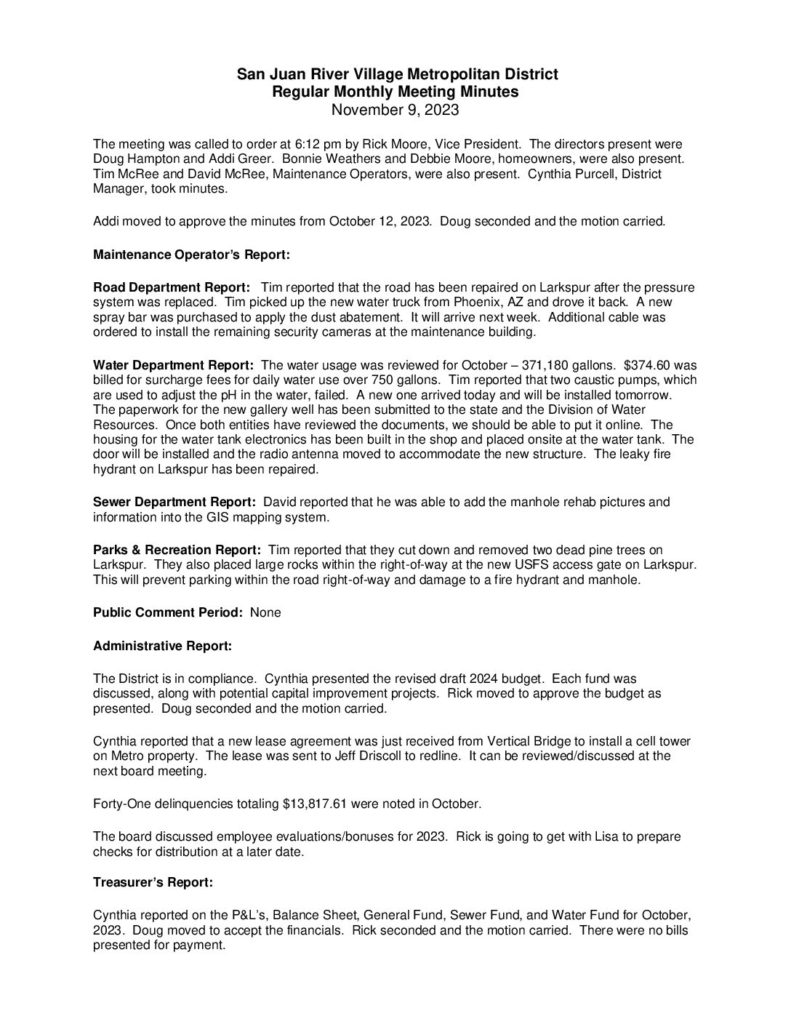 San Juan River Village Metropolitan District
Regular Monthly Meeting Minutes
November 9, 2023

The meeting was called to order at 6:12 pm by Rick Moore, Vice President. The directors present were Doug Hampton and Addi Greer. Bonnie Weathers and Debbie Moore, homeowners, were also present. Tim McRee and David McRee, Maintenance Operators, were also present. Cynthia Purcell, District Manager, took minutes.

Addi moved to approve the minutes from October 12, 2023. Doug seconded and the motion carried.

Maintenance Operator's Report:

Road Department Report: Tim reported that the road has been repaired on Larkspur after the pressure system was replaced. Tim picked up the new water truck from Phoenix, AZ and drove it back. A new spray bar was purchased to apply the dust abatement. It will arrive next week. Additional cable was ordered to install the remaining security cameras at the maintenance building.

Water Department Report: The water usage was reviewed for October – 371,180 gallons. $374.60 was billed for surcharge fees for daily water use over 750 gallons. Tim reported that two caustic pumps, which are used to adjust the pH in the water, failed. A new one arrived today and will be installed tomorrow. The paperwork for the new gallery well has been submitted to the state and the Division of Water Resources. Once both entities have reviewed the documents, we should be able to put it online. The housing for the water tank electronics has been built in the shop and placed onsite at the water tank. The door will be installed and the radio antenna moved to accommodate the new structure. The leaky fire hydrant on Larkspur has been repaired.

Sewer Department Report: David reported that he was able to add the manhole rehab pictures and information into the GIS mapping system.

Parks & Recreation Report: Tim reported that they cut down and removed two dead pine trees on Larkspur. They also placed large rocks within the right-of-way at the new USFS access gate on Larkspur. This will prevent parking within the road right-of-way and damage to a fire hydrant and manhole.

Public Comment Period: None

Administrative Report:

The District is in compliance. Cynthia presented the revised draft 2024 budget. Each fund was discussed, along with potential capital improvement projects. Rick moved to approve the budget as presented. Doug seconded and the motion carried.

Cynthia reported that a new lease agreement was just received from Vertical Bridge to install a cell tower on Metro property. The lease was sent to Jeff Driscoll to redline. It can be reviewed/discussed at the next board meeting.

Forty-One delinquencies totaling $13,817.61 were noted in October.

The board discussed employee evaluations/bonuses for 2023. Rick is going to get with Lisa to prepare checks for distribution at a later date.

Treasurer's Report:

Cynthia reported on the P&L's, Balance Sheet, General Fund, Sewer Fund, and Water Fund for October, 2023. Doug moved to accept the financials. Rick seconded and the motion carried. There were no bills presented for payment.